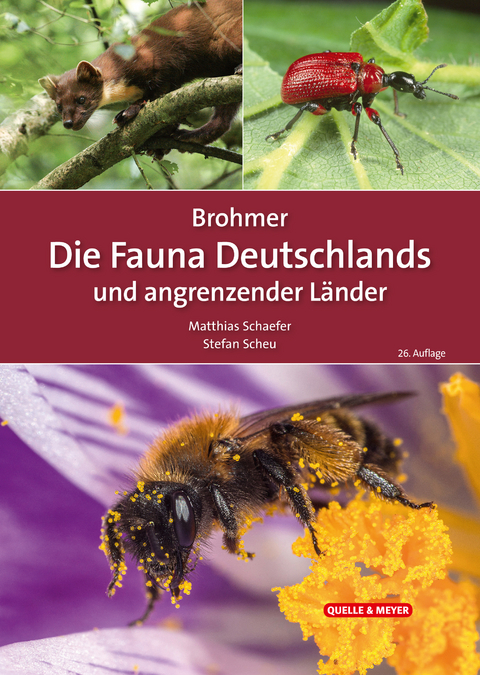 Brohmer
Die Fauna Deutschlands
und angrenzender Länder

Matthias Schaefer
Stefan Scheu

26. Auflage

QUELLE & MEYER